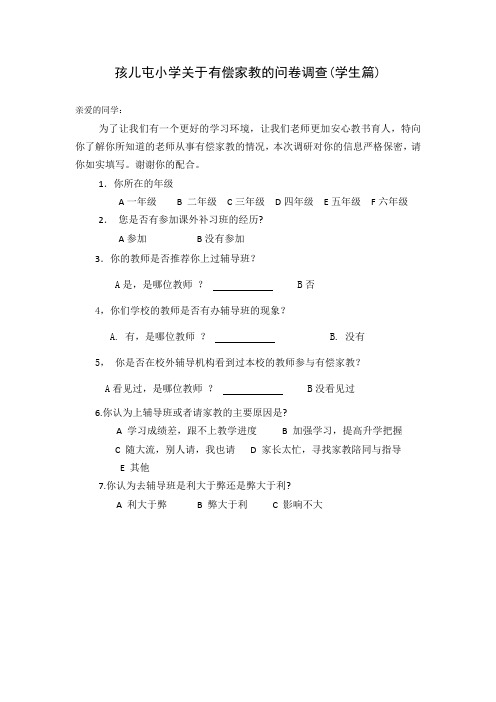 孩儿屯小学关于有偿家教的问卷调查(学生篇)

亲爱的同学：

为了让我们有一个更好的学习环境，让我们老师更加安心教书育人，特向你了解你所知道的老师从事有偿家教的情况，本次调研对你的信息严格保密，请你如实填写。谢谢你的配合。

1. 你所在的年级

A 一年级 B 二年级 C 三年级 D 四年级 E 五年级 F 六年级

2. 您是否有参加课外补习班的经历?

A 参加 B 没有参加

3. 你的教师是否推荐你上过辅导班？

A 是，是哪位教师 ？ ____________ B 否

4，你们学校的教师是否有办辅导班的现象？

A. 有，是哪位教师 ？ ____________ B. 没有

5， 你是否在校外辅导机构看到过本校的教师参与有偿家教？

A 看见过，是哪位教师 ？ ____________ B 没看见过

6.你认为上辅导班或者请家教的主要原因是?

A 学习成绩差，跟不上教学进度 B 加强学习，提高升学把握

C 随大流，别人请，我也请 D 家长太忙，寻找家教陪同与指导

E 其他

7.你认为去辅导班是利大于弊还是弊大于利?

A 利大于弊 B 弊大于利 C 影响不大